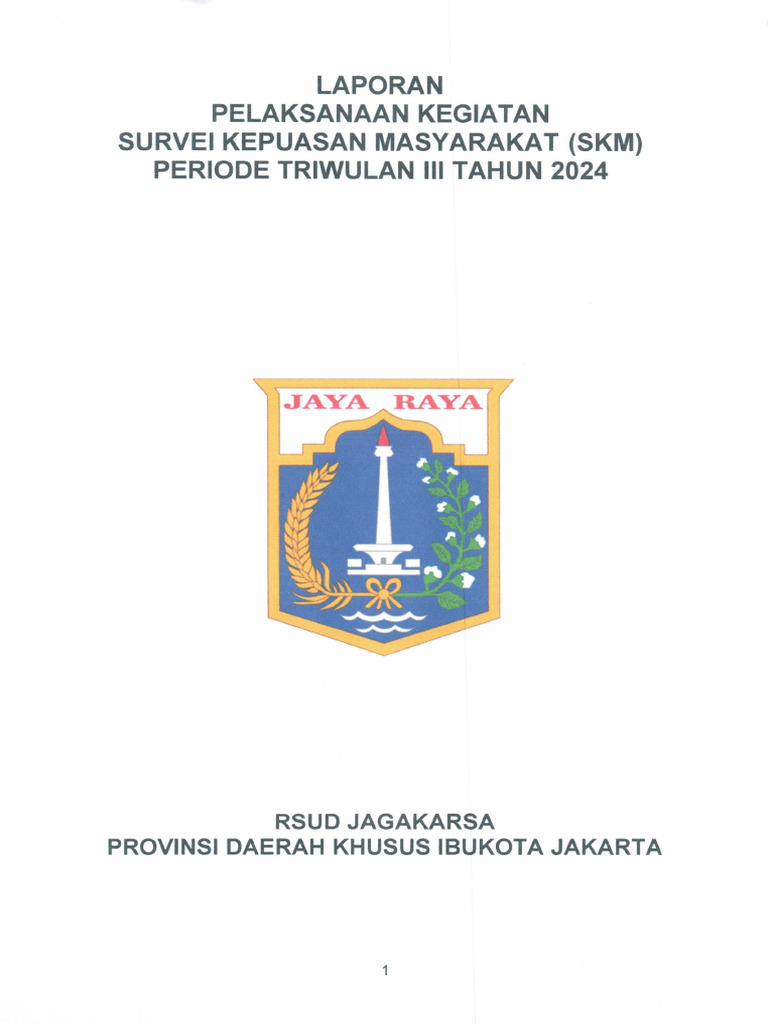 LAPORAN
PELAKSANAAN KEGIATAN
SURVEI KEPUASAN MASYARAKAT (SKM)
PERIODE TRIWULAN III TAHUN 2024

JAYA RAYA

RSUD JAGAKARSA
PROVINSI DAERAH KHUSUS IBUKOTA JAKARTA

1